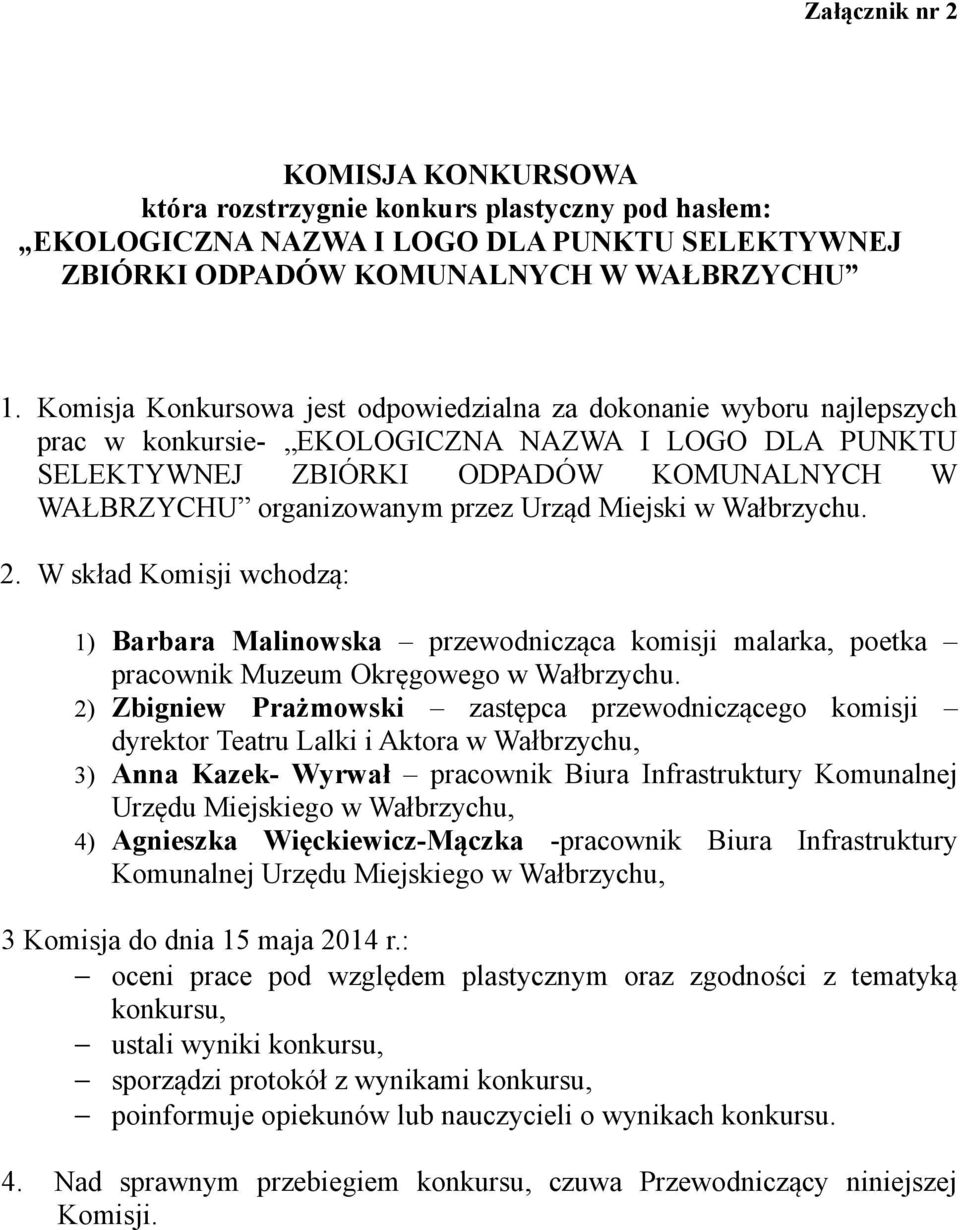 Załącznik nr 2

KOMISJA KONKURSOWA
która rozstrzygnie konkurs plastyczny pod hasłem:
„EKOLOGICZNA NAZWA I LOGO DLA PUNKTU SELEKTYWNEJ ZBIÓRKI ODPADÓW KOMUNALNYCH W WAŁBRZYCHU”

1. Komisja Konkursowa jest odpowiedzialna za dokonanie wyboru najlepszych prac w konkursie- „EKOLOGICZNA NAZWA I LOGO DLA PUNKTU SELEKTYWNEJ ZBIÓRKI ODPADÓW KOMUNALNYCH W WAŁBRZYCHU” organizowanym przez Urząd Miejski w Wałbrzychu.

2. W skład Komisji wchodzą:

1) Barbara Malinowska – przewodnicząca komisji malarka, poetka – pracownik Muzeum Okręgowego w Wałbrzychu.
2) Zbigniew Prażmowski – zastępca przewodniczącego komisji – dyrektor Teatru Lalki i Aktora w Wałbrzychu,
3) Anna Kazek- Wyrwał – pracownik Biura Infrastruktury Komunalnej Urzędu Miejskiego w Wałbrzychu,
4) Agnieszka Więckiewicz-Mączka -pracownik Biura Infrastruktury Komunalnej Urzędu Miejskiego w Wałbrzychu,

3 Komisja do dnia 15 maja 2014 r.:
– oceni prace pod względem plastycznym oraz zgodności z tematyką konkursu,
– ustali wyniki konkursu,
– sporządzi protokół z wynikami konkursu,
– poinformuje opiekunów lub nauczycieli o wynikach konkursu.

4. Nad sprawnym przebiegiem konkursu, czuwa Przewodniczący niniejszej Komisji.